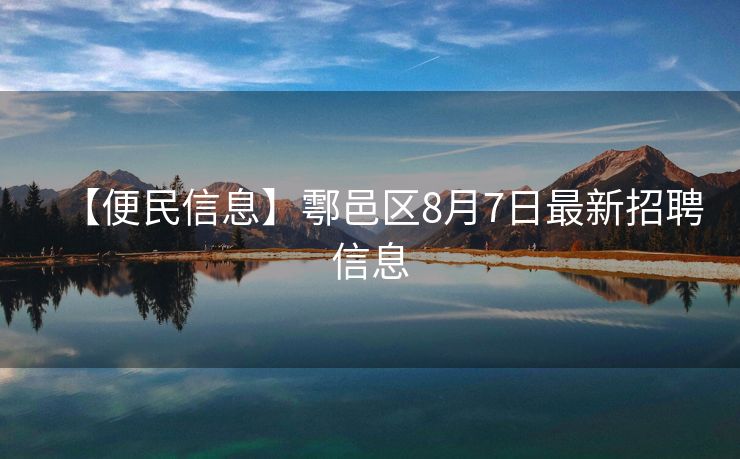 【便民信息】鄠邑区8月7日最新招聘信息